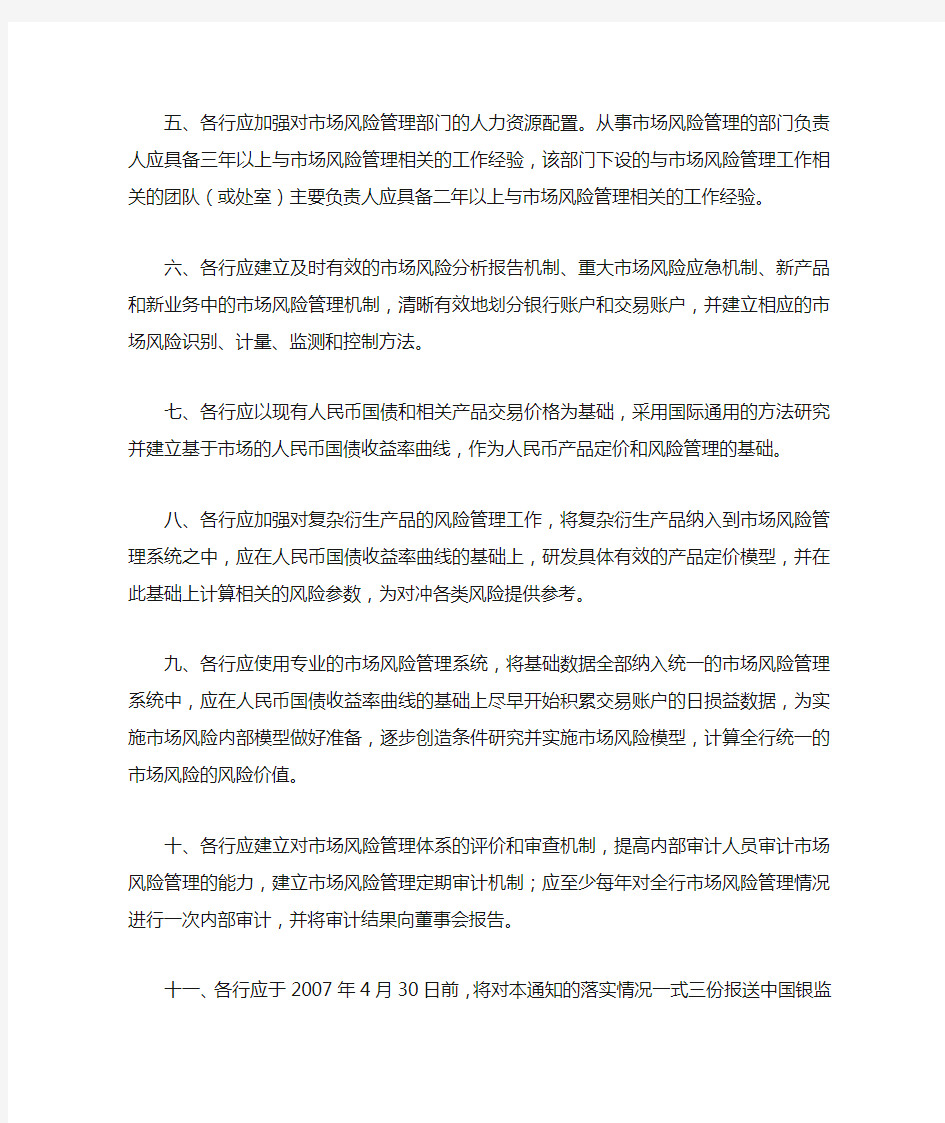 五、各行应加强对市场风险管理部门的人力资源配置。从事市场风险管理的部门负责人应具备三年以上与市场风险管理相关的工作经验，该部门下设的与市场风险管理工作相关的团队（或处室）主要负责人应具备二年以上与市场风险管理相关的工作经验。

六、各行应建立及时有效的市场风险分析报告机制、重大市场风险应急机制、新产品和新业务中的市场风险管理机制，清晰有效地划分银行账户和交易账户，并建立相应的市场风险识别、计量、监测和控制方法。

七、各行应以现有人民币国债和相关产品交易价格为基础，采用国际通用的方法研究并建立基于市场的人民币国债收益率曲线，作为人民币产品定价和风险管理的基础。

八、各行应加强对复杂衍生产品的风险管理工作，将复杂衍生产品纳入到市场风险管理系统之中，应在人民币国债收益率曲线的基础上，研发具体有效的产品定价模型，并在此基础上计算相关的风险参数，为对冲各类风险提供参考。

九、各行应使用专业的市场风险管理系统，将基础数据全部纳入统一的市场风险管理系统中，应在人民币国债收益率曲线的基础上尽早开始积累交易账户的日损益数据，为实施市场风险内部模型做好准备，逐步创造条件研究并实施市场风险模型，计算全行统一的市场风险的风险价值。

十、各行应建立对市场风险管理体系的评价和审查机制，提高内部审计人员审计市场风险管理的能力，建立市场风险管理定期审计机制；应至少每年对全行市场风险管理情况进行一次内部审计，并将审计结果向董事会报告。

十一、各行应于 2007 年 4 月 30 日前，将对本通知的落实情况一式三份报送中国银监